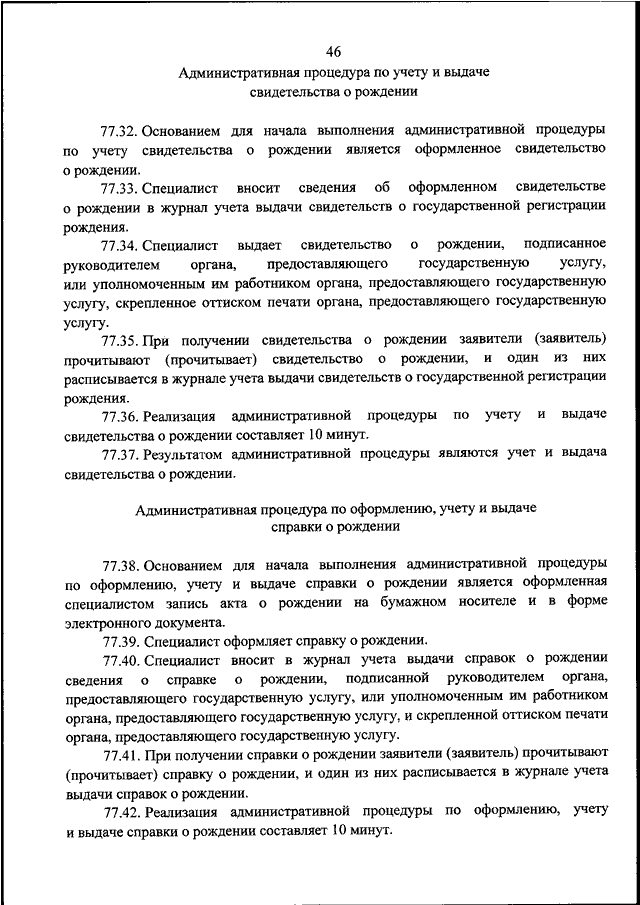 46

Административная процедура по учету и выдаче свидетельства о рождении

77.32. Основанием для начала выполнения административной процедуры по учету свидетельства о рождении является оформленное свидетельство о рождении.

77.33. Специалист вносит сведения об оформленном свидетельстве о рождении в журнал учета выдачи свидетельств о государственной регистрации рождения.

77.34. Специалист выдает свидетельство о рождении, подписанное руководителем органа, предоставляющего государственную услугу, или уполномоченным им работником органа, предоставляющего государственную услугу, скрепленное оттиском печати органа, предоставляющего государственную услугу.

77.35. При получении свидетельства о рождении заявители (заявитель) прочитывают (прочитывает) свидетельство о рождении, и один из них расписывается в журнале учета выдачи свидетельств о государственной регистрации рождения.

77.36. Реализация административной процедуры по учету и выдаче свидетельства о рождении составляет 10 минут.

77.37. Результатом административной процедуры являются учет и выдача свидетельства о рождении.

Административная процедура по оформлению, учету и выдаче справки о рождении

77.38. Основанием для начала выполнения административной процедуры по оформлению, учету и выдаче справки о рождении является оформленная специалистом запись акта о рождении на бумажном носителе и в форме электронного документа.

77.39. Специалист оформляет справку о рождении.

77.40. Специалист вносит в журнал учета выдачи справок о рождении сведения о справке о рождении, подписанной руководителем органа, предоставляющего государственную услугу, или уполномоченным им работником органа, предоставляющего государственную услугу, и скрепленной оттиском печати органа, предоставляющего государственную услугу.

77.41. При получении справки о рождении заявители (заявитель) прочитывают (прочитывает) справку о рождении, и один из них расписывается в журнале учета выдачи справок о рождении.

77.42. Реализация административной процедуры по оформлению, учету и выдаче справки о рождении составляет 10 минут.